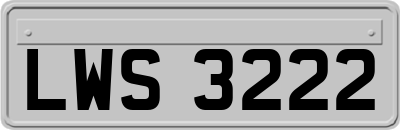 LWS 3222